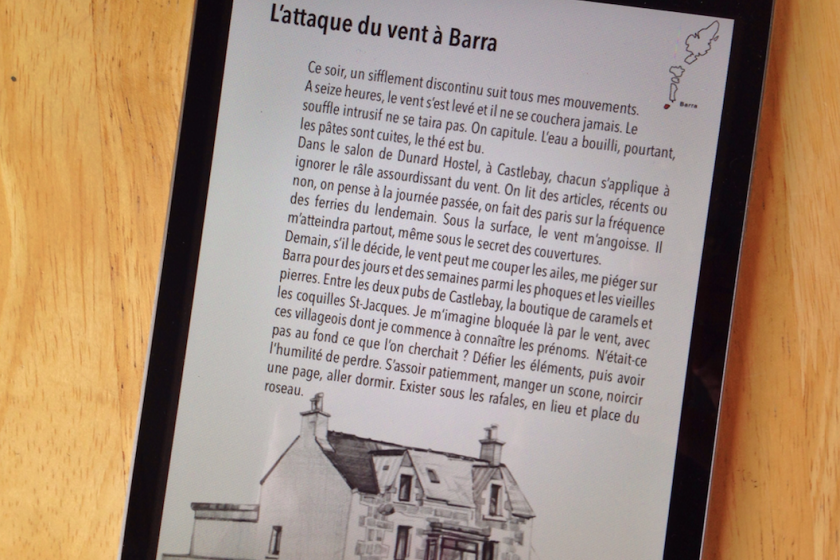 L'attaque du vent à Barra

Barra

Ce soir, un sifflement discontinu suit tous mes mouvements. A seize heures, le vent s'est levé et il ne se couchera jamais. Le souffle intrusif ne se taira pas. On capitule. L'eau a bouilli, pourtant, les pâtes sont cuites, le thé est bu.
Dans le salon de Dunard Hostel, à Castlebay, chacun s'applique à ignorer le râle assourdissant du vent. On lit des articles, récents ou non, on pense à la journée passée, on fait des paris sur la fréquence des ferries du lendemain. Sous la surface, le vent m'angoisse. Il m'atteindra partout, même sous le secret des couvertures.
Demain, s'il le décide, le vent peut me couper les ailes, me piéger sur Barra pour des jours et des semaines parmi les phoques et les vieilles pierres. Entre les deux pubs de Castlebay, la boutique de caramels et les coquilles St-Jacques. Je m'imagine bloquée là par le vent, avec ces villageois dont je commence à connaître les prénoms. N'était-ce pas au fond ce que l'on cherchait ? Défier les éléments, puis avoir l'humilité de perdre. S'assoir patiemment, manger un scone, noircir une page, aller dormir. Exister sous les rafales, en lieu et place du roseau.